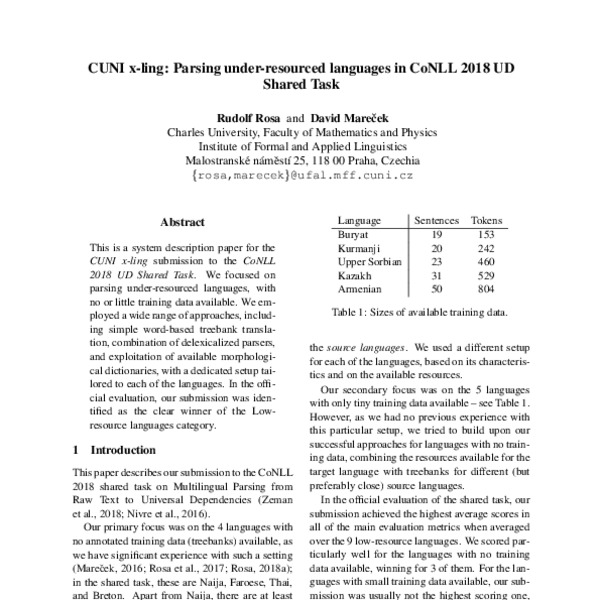 CUNI x-ling: Parsing under-resourced languages in CoNLL 2018 UD Shared Task

Rudolf Rosa and David Mareček
Charles University, Faculty of Mathematics and Physics
Institute of Formal and Applied Linguistics
Malostranské náměstí 25, 118 00 Praha, Czechia
{rosa,marecek}@ufal.mff.cuni.cz

Abstract

This is a system description paper for the CUNI x-ling submission to the CoNLL 2018 UD Shared Task. We focused on parsing under-resourced languages, with no or little training data available. We employed a wide range of approaches, including simple word-based treebank translation, combination of delexicalized parsers, and exploitation of available morphological dictionaries, with a dedicated setup tailored to each of the languages. In the official evaluation, our submission was identified as the clear winner of the Low-resource languages category.

1 Introduction

This paper describes our submission to the CoNLL 2018 shared task on Multilingual Parsing from Raw Text to Universal Dependencies (Zeman et al., 2018; Nivre et al., 2016).

Our primary focus was on the 4 languages with no annotated training data (treebanks) available, as we have significant experience with such a setting (Mareček, 2016; Rosa et al., 2017; Rosa, 2018a); in the shared task, these are Naija, Faroese, Thai, and Breton. Apart from Naija, there are at least

| Language | Sentences | Tokens |
|---|---|---|
| Buryat | 19 | 153 |
| Kurmanji | 20 | 242 |
| Upper Sorbian | 23 | 460 |
| Kazakh | 31 | 529 |
| Armenian | 50 | 804 |

Table 1: Sizes of available training data.

the source languages. We used a different setup for each of the languages, based on its characteristics and on the available resources.

Our secondary focus was on the 5 languages with only tiny training data available – see Table 1. However, as we had no previous experience with this particular setup, we tried to build upon our successful approaches for languages with no training data, combining the resources available for the target language with treebanks for different (but preferably close) source languages.

In the official evaluation of the shared task, our submission achieved the highest average scores in all of the main evaluation metrics when averaged over the 9 low-resource languages. We scored particularly well for the languages with no training data available, winning for 3 of them. For the languages with small training data available, our submission was usually not the highest scoring one,